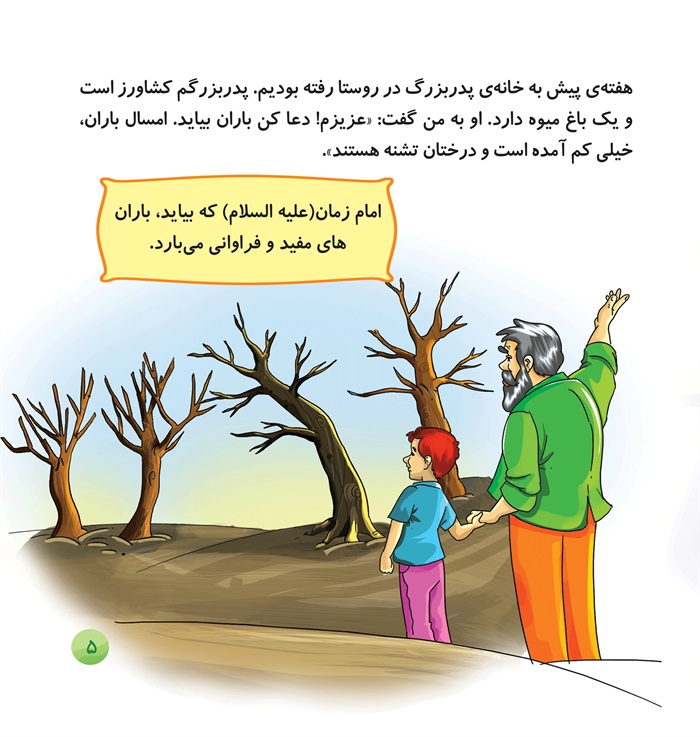 هفته‌ی پیش به خانه‌ی پدربزرگ در روستا رفته بودیم. پدربزرگم کشاورز است و یک باغ میوه دارد. او به من گفت: «عزیزم! دعا کن باران بیاید. امسال باران، خیلی کم آمده است و درختان تشنه هستند».

امام زمان(علیه السلام) که بیاید، باران های مفید و فراوانی می‌بارد.

۵